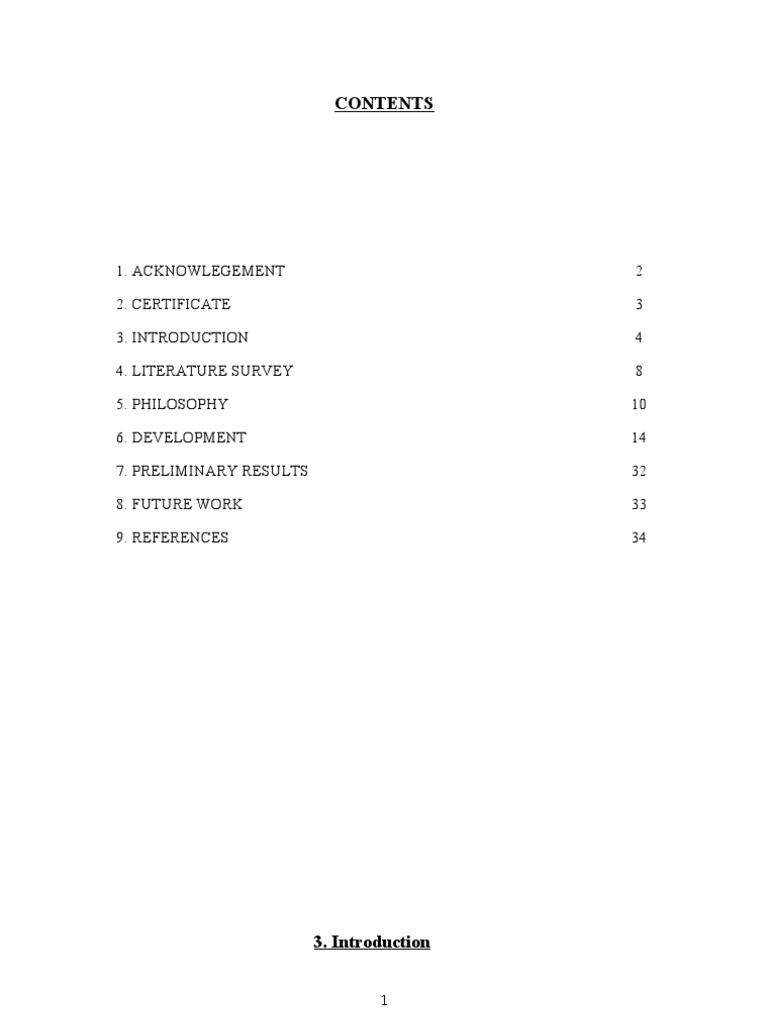 CONTENTS

1. ACKNOWLEGEMENT 2
2. CERTIFICATE 3
3. INTRODUCTION 4
4. LITERATURE SURVEY 8
5. PHILOSOPHY 10
6. DEVELOPMENT 14
7. PRELIMINARY RESULTS 32
8. FUTURE WORK 33
9. REFERENCES 34

3. Introduction

1